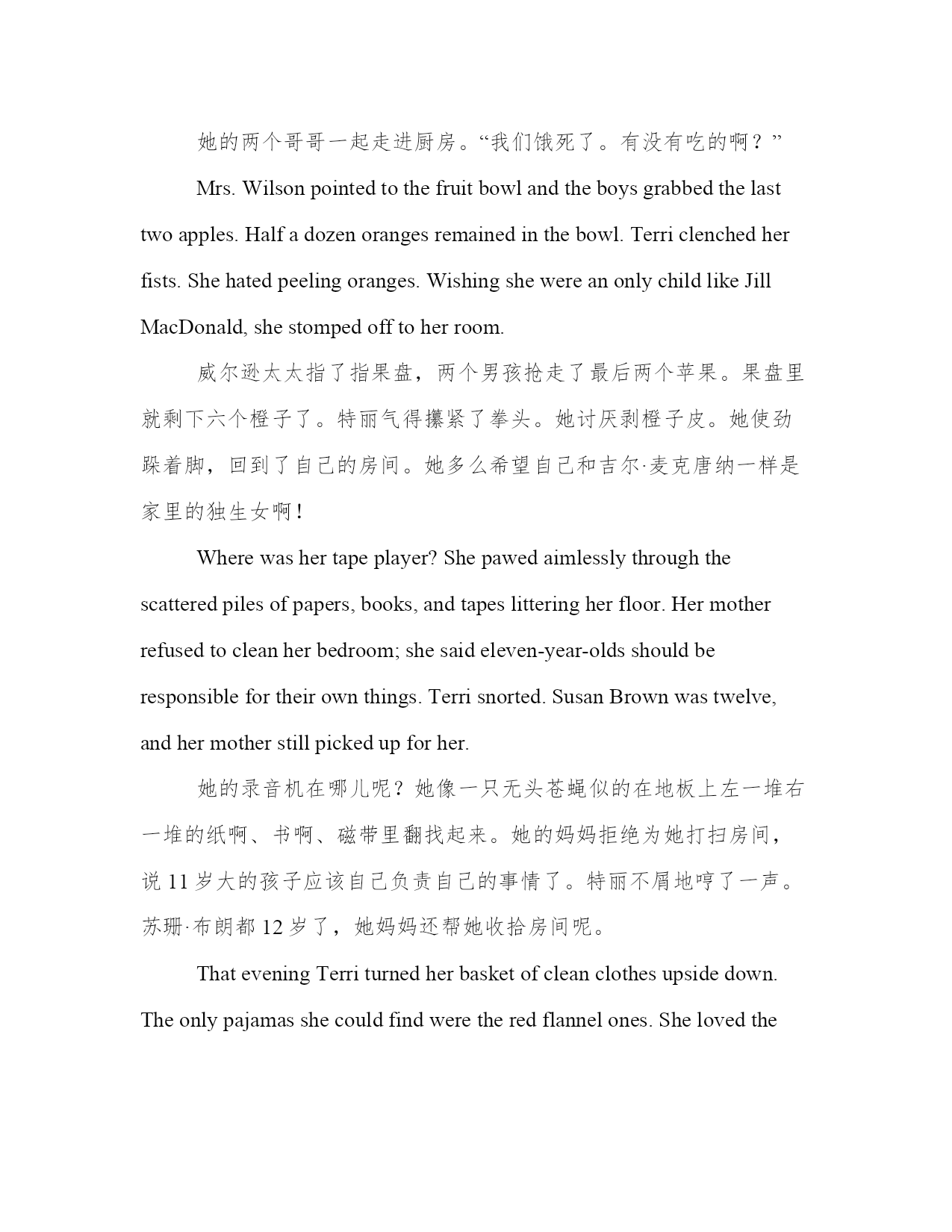 她的两个哥哥一起走进厨房。“我们饿死了。有没有吃的啊？”

Mrs. Wilson pointed to the fruit bowl and the boys grabbed the last two apples. Half a dozen oranges remained in the bowl. Terri clenched her fists. She hated peeling oranges. Wishing she were an only child like Jill MacDonald, she stomped off to her room.

威尔逊太太指了指果盘，两个男孩抢走了最后两个苹果。果盘里就剩下六个橙子了。特丽气得攥紧了拳头。她讨厌剥橙子皮。她使劲跺着脚，回到了自己的房间。她多么希望自己和吉尔·麦克唐纳一样是家里的独生女啊！

Where was her tape player? She pawed aimlessly through the scattered piles of papers, books, and tapes littering her floor. Her mother refused to clean her bedroom; she said eleven-year-olds should be responsible for their own things. Terri snorted. Susan Brown was twelve, and her mother still picked up for her.

她的录音机在哪儿呢？她像一只无头苍蝇似的在地板上左一堆右一堆的纸啊、书啊、磁带里翻找起来。她的妈妈拒绝为她打扫房间，说 11 岁大的孩子应该自己负责自己的事情了。特丽不屑地哼了一声。苏珊·布朗都 12 岁了，她妈妈还帮她收拾房间呢。

That evening Terri turned her basket of clean clothes upside down. The only pajamas she could find were the red flannel ones. She loved the